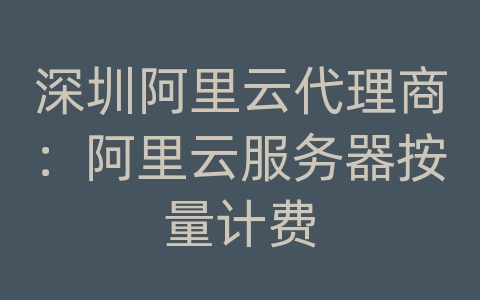 深圳阿里云代理商：阿里云服务器按量计费